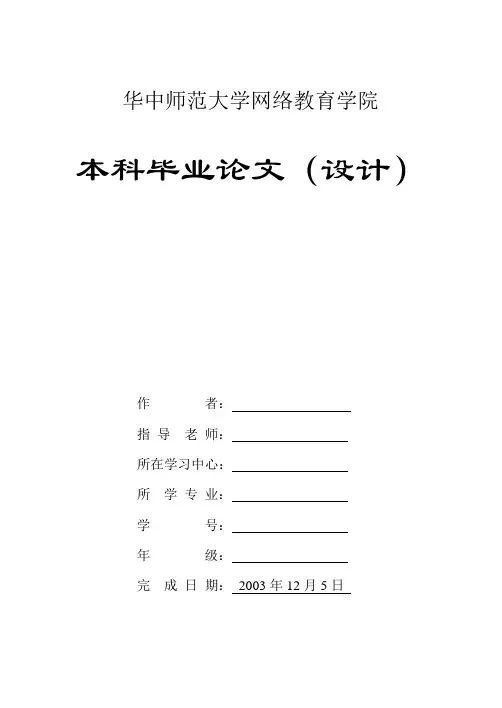 华中师范大学网络教育学院

本科毕业论文（设计）

作　　　者：

指 导 老 师：

所在学习中心：

所 学 专 业：

学　　　号：

年　　　级：

完 成 日 期： 2003 年 12 月 5 日